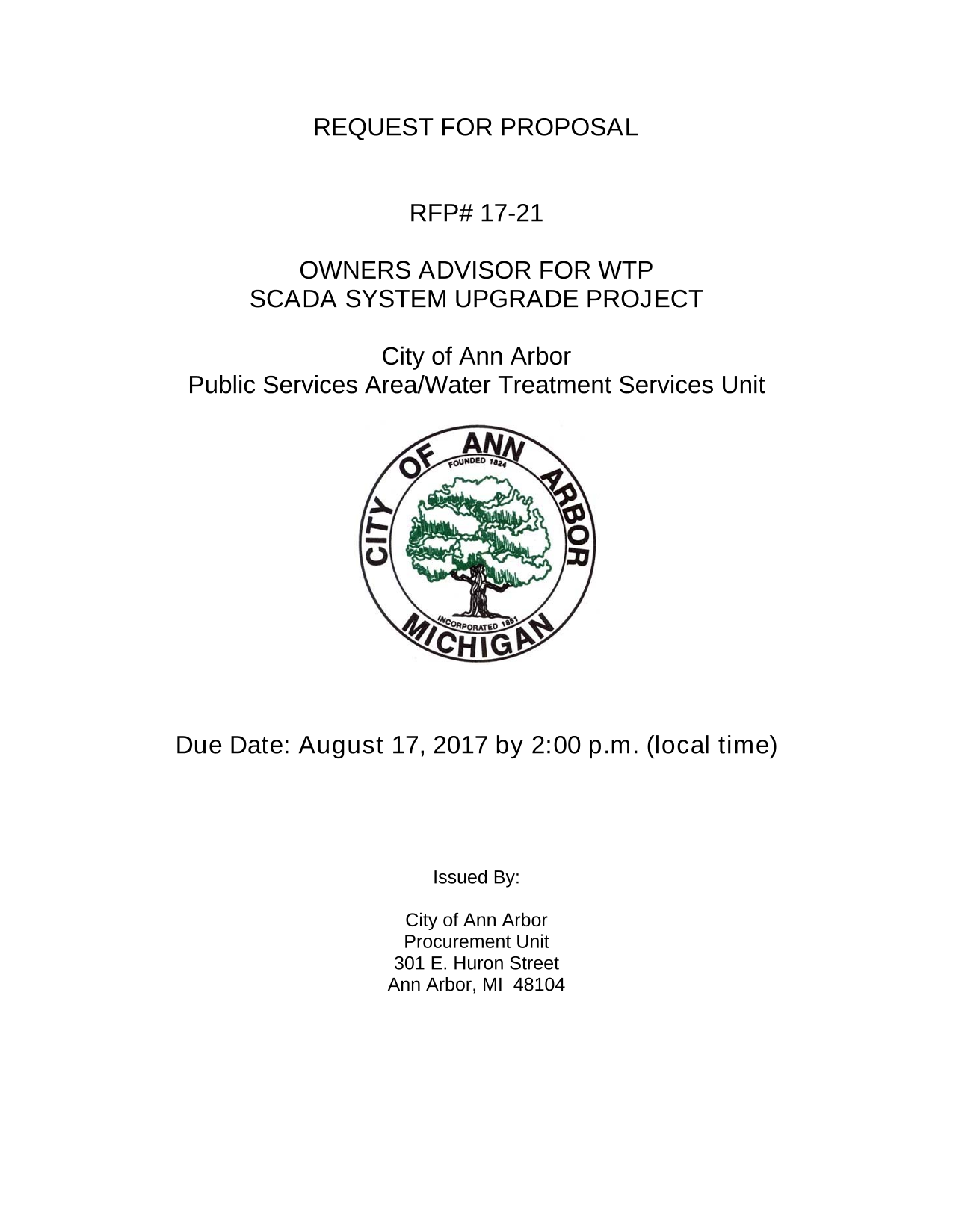 REQUEST FOR PROPOSAL

RFP# 17-21

OWNERS ADVISOR FOR WTP
SCADA SYSTEM UPGRADE PROJECT

City of Ann Arbor
Public Services Area/Water Treatment Services Unit

CITY OF ANN ARBOR
FOUNDED 1824
INCORPORATED 1851
MICHIGAN

Due Date: August 17, 2017 by 2:00 p.m. (local time)

Issued By:

City of Ann Arbor
Procurement Unit
301 E. Huron Street
Ann Arbor, MI 48104